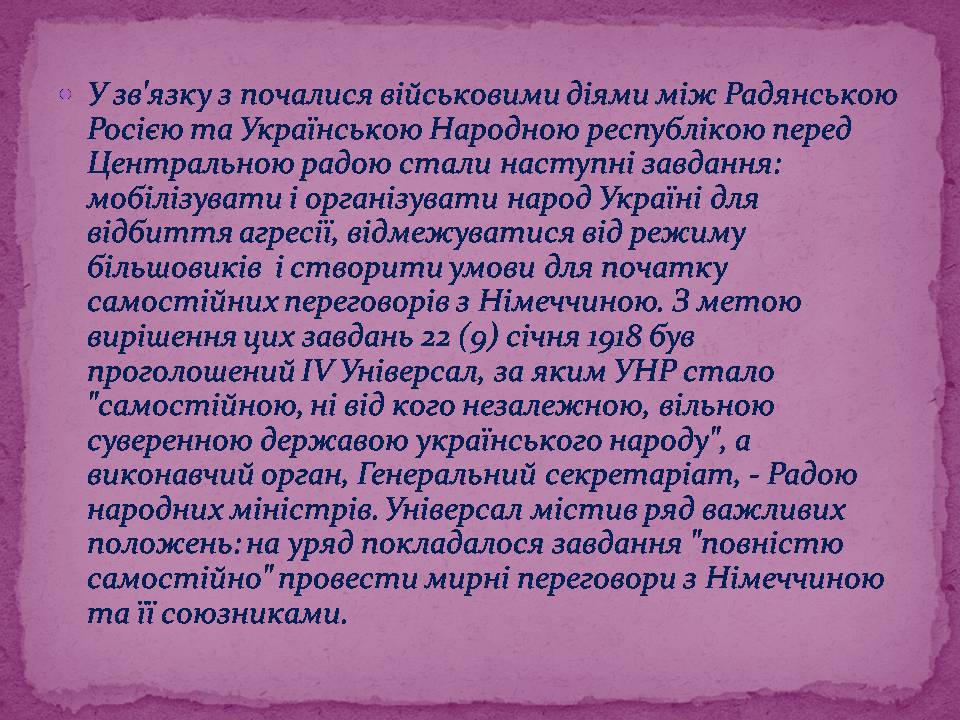 У зв'язку з почалися військовими діями між Радянською Росією та Українською Народною республікою перед Центральною радою стали наступні завдання: мобілізувати і організувати народ Україні для відбиття агресії, відмежуватися від режиму більшовиків і створити умови для початку самостійних переговорів з Німеччиною. З метою вирішення цих завдань 22 (9) січня 1918 був проголошений IV Універсал, за яким УНР стало "самостійною, ні від кого незалежною, вільною суверенною державою українського народу", а виконавчий орган, Генеральний секретаріат, - Радою народних міністрів. Універсал містив ряд важливих положень: на уряд покладалося завдання "повністю самостійно" провести мирні переговори з Німеччиною та її союзниками.